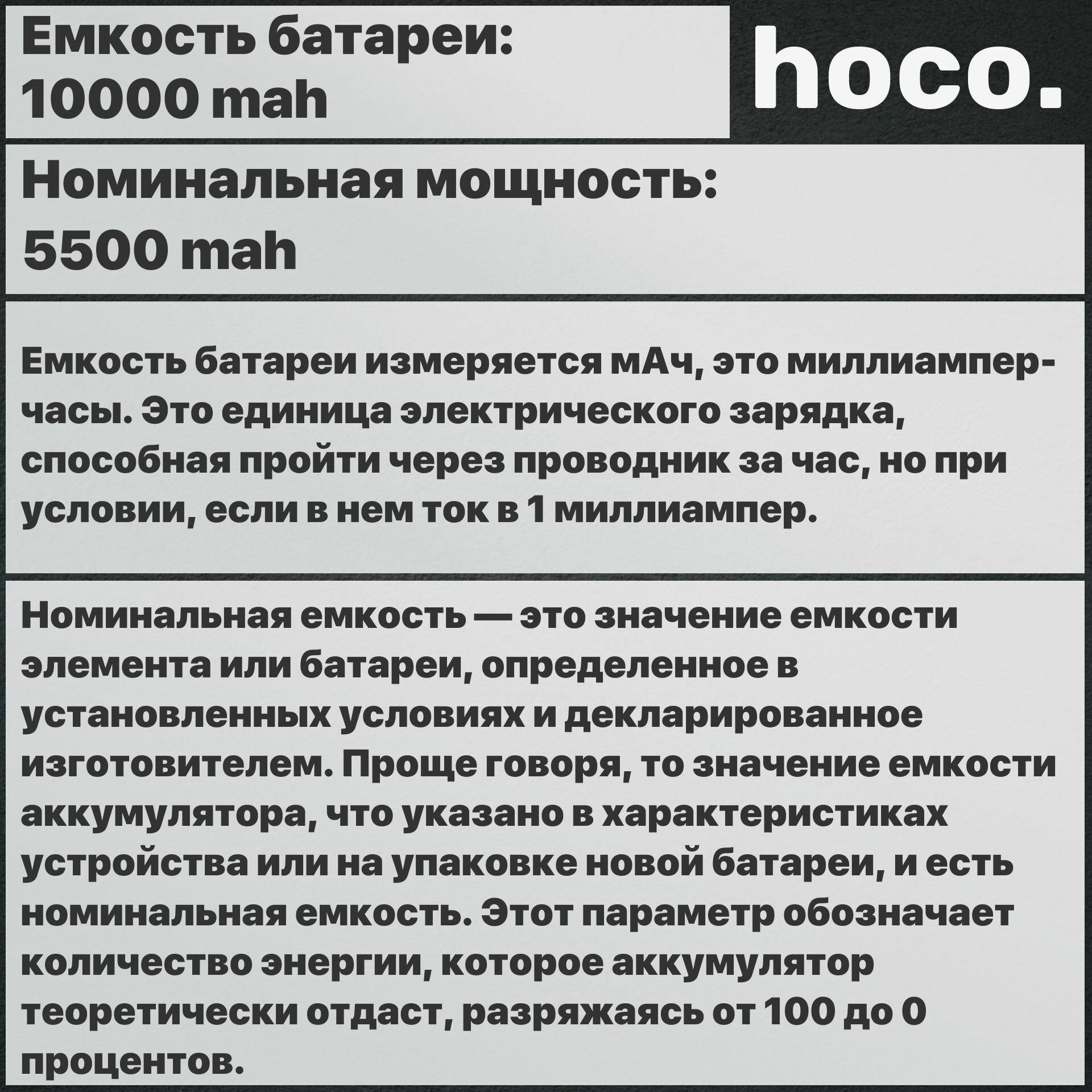 Емкость батареи:
10000 mah

hoco.

Номинальная мощность:
5500 mah

Емкость батареи измеряется мАч, это миллиампер-часы. Это единица электрического зарядка, способная пройти через проводник за час, но при условии, если в нем ток в 1 миллиампер.

Номинальная емкость — это значение емкости элемента или батареи, определенное в установленных условиях и декларированное изготовителем. Проще говоря, то значение емкости аккумулятора, что указано в характеристиках устройства или на упаковке новой батареи, и есть номинальная емкость. Этот параметр обозначает количество энергии, которое аккумулятор теоретически отдаст, разряжаясь от 100 до 0 процентов.